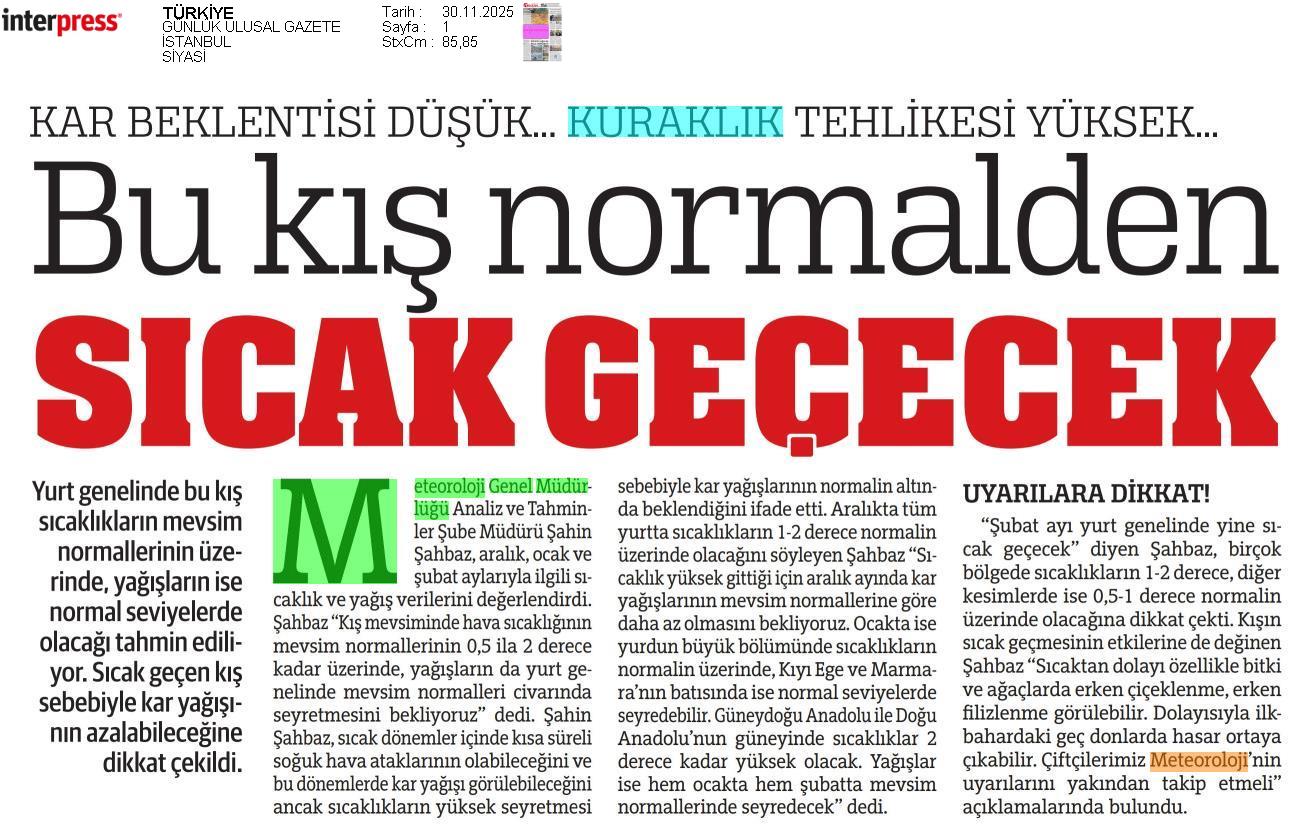 interpress

TÜRKİYE
GÜNLÜK ULUSAL GAZETE
İSTANBUL
SİYASİ

Tarih : 30.11.2025
Sayfa : 1
StxCm : 85,85

KAR BEKLENTİSİ DÜŞÜK... KURAKLIK TEHLİKESİ YÜKSEK...

Bu kış normalden SICAK GEÇECEK

Yurt genelinde bu kış sıcaklıkların mevsim normallerinin üzerinde, yağışların ise normal seviyelerde olacağı tahmin ediliyor. Sıcak geçen kış sebebiyle kar yağışının azalabileceğine dikkat çekildi.

Meteoroloji Genel Müdürlüğü Analiz ve Tahminler Şube Müdürü Şahin Şahbaz, aralık, ocak ve şubat aylarıyla ilgili sıcaklık ve yağış verilerini değerlendirdi. Şahbaz "Kış mevsiminde hava sıcaklığının mevsim normallerinin 0,5 ila 2 derece kadar üzerinde, yağışların da yurt genelinde mevsim normalleri civarında seyretmesini bekliyoruz" dedi. Şahin Şahbaz, sıcak dönemler içinde kısa süreli soğuk hava ataklarının olabileceğini ve bu dönemlerde kar yağışı görülebileceğini ancak sıcaklıkların yüksek seyretmesi sebebiyle kar yağışlarının normalin altında beklendiğini ifade etti. Aralıkta tüm yurtta sıcaklıkların 1-2 derece normalin üzerinde olacağını söyleyen Şahbaz "Sıcaklık yüksek gittiği için aralık ayında kar yağışlarının mevsim normallerine göre daha az olmasını bekliyoruz. Ocakta ise yurdun büyük bölümünde sıcaklıkların normalin üzerinde, Kıyı Ege ve Marmara'nın batısında ise normal seviyelerde seyredebilir. Güneydoğu Anadolu ile Doğu Anadolu'nun güneyinde sıcaklıklar 2 derece kadar yüksek olacak. Yağışlar ise hem ocakta hem şubatta mevsim normallerinde seyredecek" dedi.

UYARILARA DİKKAT!

"Şubat ayı yurt genelinde yine sıcak geçecek" diyen Şahbaz, birçok bölgede sıcaklıkların 1-2 derece, diğer kesimlerde ise 0,5-1 derece normalin üzerinde olacağına dikkat çekti. Kışın sıcak geçmesinin etkilerine de değinen Şahbaz "Sıcaktan dolayı özellikle bitki ve ağaçlarda erken çiçeklenme, erken filizlenme görülebilir. Dolayısıyla ilkbahardaki geç donlarda hasar ortaya çıkabilir. Çiftçilerimiz Meteoroloji'nin uyarılarını yakından takip etmeli" açıklamalarında bulundu.